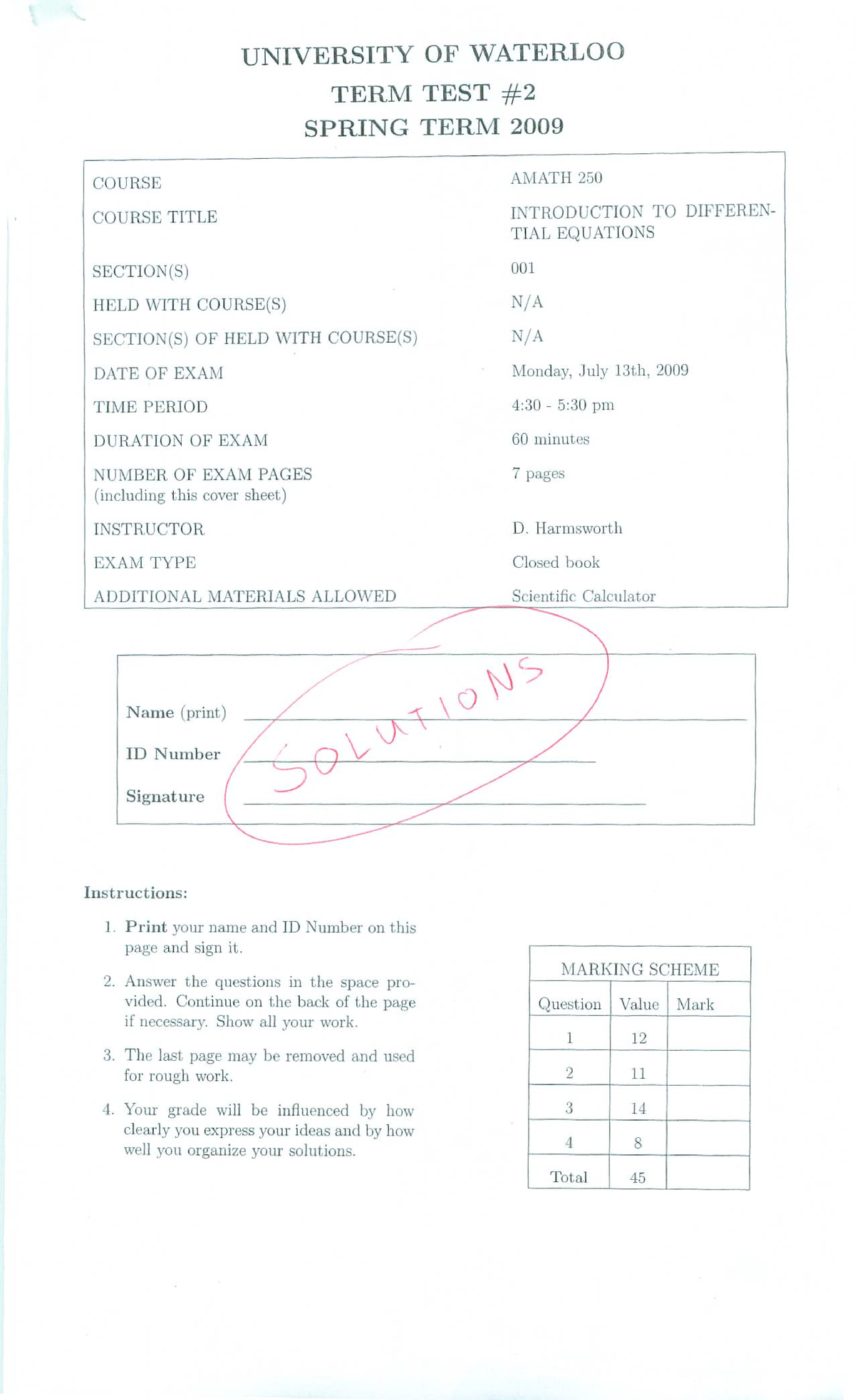 UNIVERSITY OF WATERLOO
TERM TEST #2
SPRING TERM 2009

| | |
|---|---|
| COURSE | AMATH 250 |
| COURSE TITLE | INTRODUCTION TO DIFFERENTIAL EQUATIONS |
| SECTION(S) | 001 |
| HELD WITH COURSE(S) | N/A |
| SECTION(S) OF HELD WITH COURSE(S) | N/A |
| DATE OF EXAM | Monday, July 13th, 2009 |
| TIME PERIOD | 4:30 - 5:30 pm |
| DURATION OF EXAM | 60 minutes |
| NUMBER OF EXAM PAGES (including this cover sheet) | 7 pages |
| INSTRUCTOR | D. Harmsworth |
| EXAM TYPE | Closed book |
| ADDITIONAL MATERIALS ALLOWED | Scientific Calculator |

Name (print)
ID Number
Signature

SOLUTIONS

Instructions:

1. Print your name and ID Number on this page and sign it.

2. Answer the questions in the space provided. Continue on the back of the page if necessary. Show all your work.

3. The last page may be removed and used for rough work.

4. Your grade will be influenced by how clearly you express your ideas and by how well you organize your solutions.

MARKING SCHEME

| Question | Value | Mark |
|---|---|---|
| 1 | 12 | |
| 2 | 11 | |
| 3 | 14 | |
| 4 | 8 | |
| Total | 45 | |